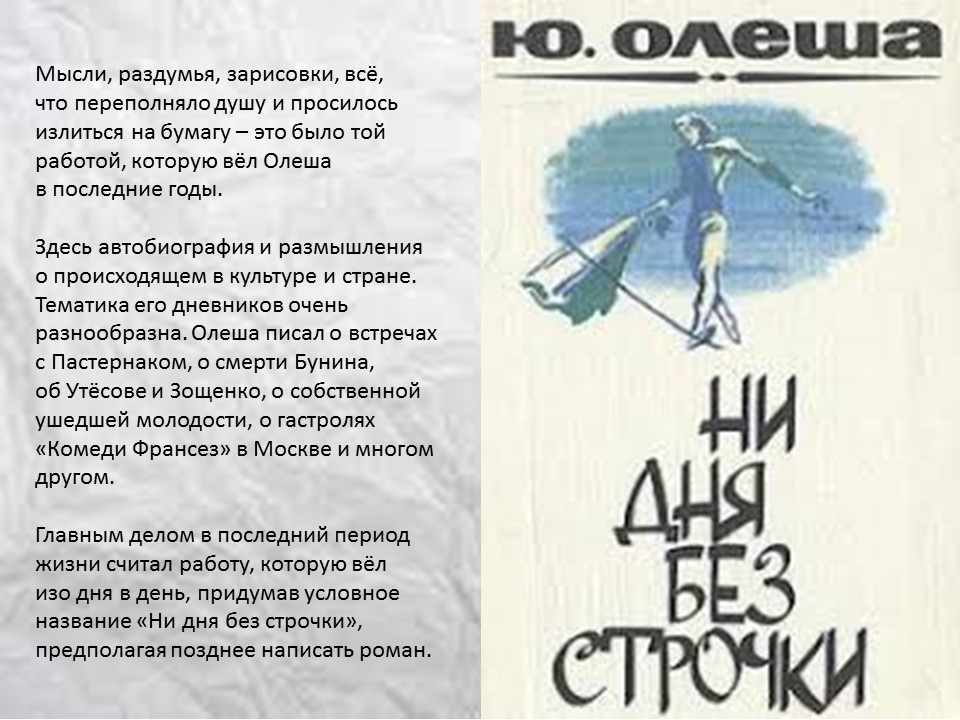 Мысли, раздумья, зарисовки, всё, что переполняло душу и просилось излиться на бумагу – это было той работой, которую вёл Олеша в последние годы.

Здесь автобиография и размышления о происходящем в культуре и стране. Тематика его дневников очень разнообразна. Олеша писал о встречах с Пастернаком, о смерти Бунина, об Утёсове и Зощенко, о собственной ушедшей молодости, о гастролях «Комеди Франсез» в Москве и многом другом.

Главным делом в последний период жизни считал работу, которую вёл изо дня в день, придумав условное название «Ни дня без строчки», предполагая позднее написать роман.

Ю. ОЛЕША

НИ ДНЯ БЕЗ СТРОЧКИ